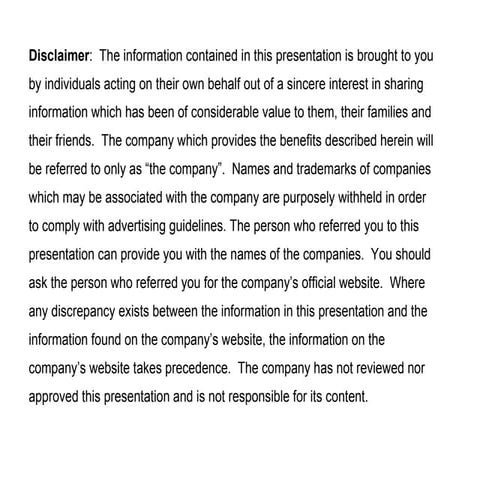 Disclaimer: The information contained in this presentation is brought to you by individuals acting on their own behalf out of a sincere interest in sharing information which has been of considerable value to them, their families and their friends. The company which provides the benefits described herein will be referred to only as "the company". Names and trademarks of companies which may be associated with the company are purposely withheld in order to comply with advertising guidelines. The person who referred you to this presentation can provide you with the names of the companies. You should ask the person who referred you for the company's official website. Where any discrepancy exists between the information in this presentation and the information found on the company's website, the information on the company's website takes precedence. The company has not reviewed nor approved this presentation and is not responsible for its content.